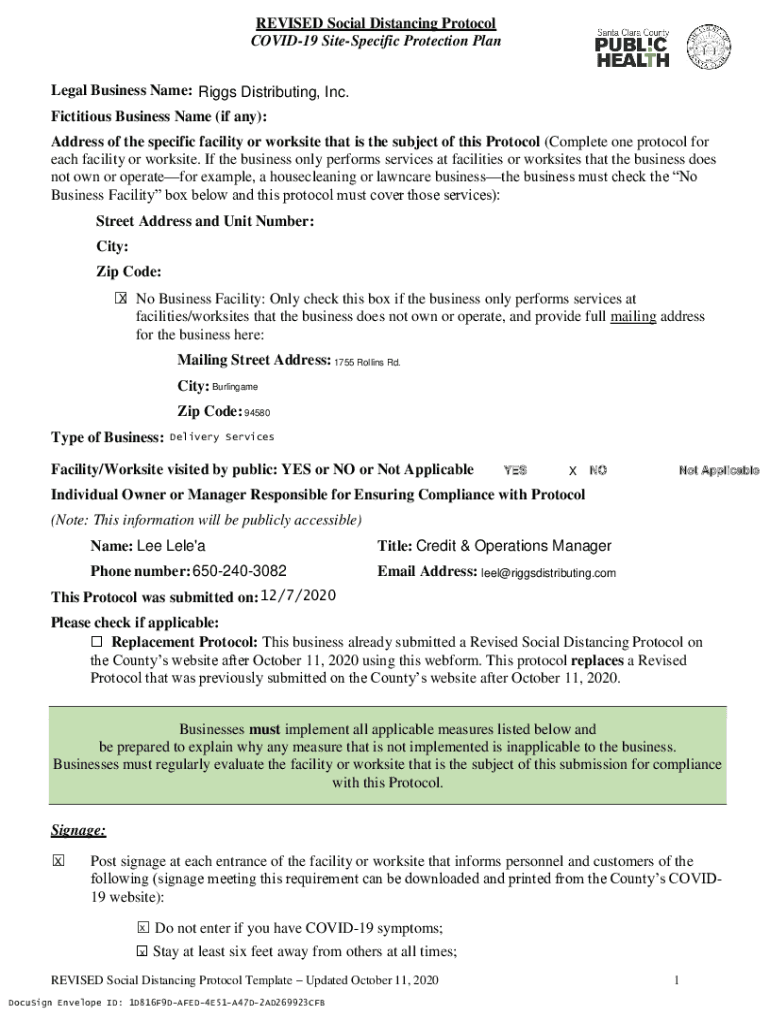 REVISED Social Distancing Protocol
COVID-19 Site-Specific Protection Plan

Santa Clara County
PUBLIC HEALTH

Legal Business Name: Riggs Distributing, Inc.

Fictitious Business Name (if any):

Address of the specific facility or worksite that is the subject of this Protocol (Complete one protocol for each facility or worksite. If the business only performs services at facilities or worksites that the business does not own or operate—for example, a housecleaning or lawncare business—the business must check the "No Business Facility" box below and this protocol must cover those services):

Street Address and Unit Number:

City:

Zip Code:

☒ No Business Facility: Only check this box if the business only performs services at facilities/worksites that the business does not own or operate, and provide full mailing address for the business here:

Mailing Street Address: 1755 Rollins Rd.

City: Burlingame

Zip Code: 94580

Type of Business: Delivery Services

Facility/Worksite visited by public: YES or NO or Not Applicable YES X NO Not Applicable

Individual Owner or Manager Responsible for Ensuring Compliance with Protocol

(Note: This information will be publicly accessible)

Name: Lee Lele'a

Title: Credit & Operations Manager

Phone number: 650-240-3082

Email Address: leel@riggsdistributing.com

This Protocol was submitted on: 12/7/2020

Please check if applicable:

☐ Replacement Protocol: This business already submitted a Revised Social Distancing Protocol on the County's website after October 11, 2020 using this webform. This protocol replaces a Revised Protocol that was previously submitted on the County's website after October 11, 2020.

Businesses must implement all applicable measures listed below and be prepared to explain why any measure that is not implemented is inapplicable to the business. Businesses must regularly evaluate the facility or worksite that is the subject of this submission for compliance with this Protocol.

Signage:

☒ Post signage at each entrance of the facility or worksite that informs personnel and customers of the following (signage meeting this requirement can be downloaded and printed from the County's COVID-19 website):

☒ Do not enter if you have COVID-19 symptoms;

☒ Stay at least six feet away from others at all times;

REVISED Social Distancing Protocol Template – Updated October 11, 2020 1

DocuSign Envelope ID: 1D816F9D-AFED-4E51-A47D-2AD269923CFB